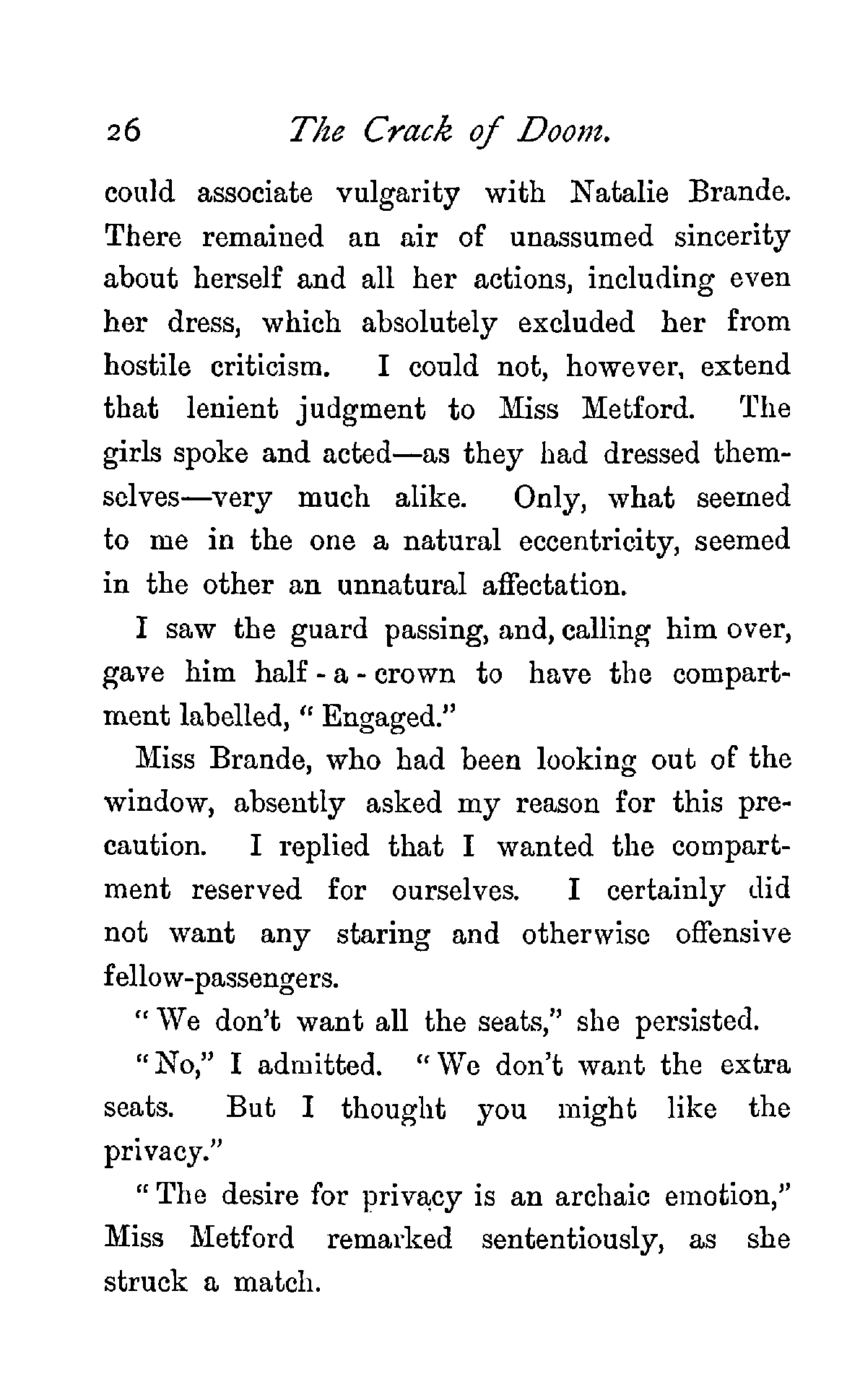 26 The Crack of Doom.

could associate vulgarity with Natalie Brande. There remained an air of unassumed sincerity about herself and all her actions, including even her dress, which absolutely excluded her from hostile criticism. I could not, however, extend that lenient judgment to Miss Metford. The girls spoke and acted—as they had dressed themselves—very much alike. Only, what seemed to me in the one a natural eccentricity, seemed in the other an unnatural affectation.

I saw the guard passing, and, calling him over, gave him half-a-crown to have the compartment labelled, "Engaged."

Miss Brande, who had been looking out of the window, absently asked my reason for this precaution. I replied that I wanted the compartment reserved for ourselves. I certainly did not want any staring and otherwise offensive fellow-passengers.

"We don't want all the seats," she persisted.

"No," I admitted. "We don't want the extra seats. But I thought you might like the privacy."

"The desire for privacy is an archaic emotion," Miss Metford remarked sententiously, as she struck a match.